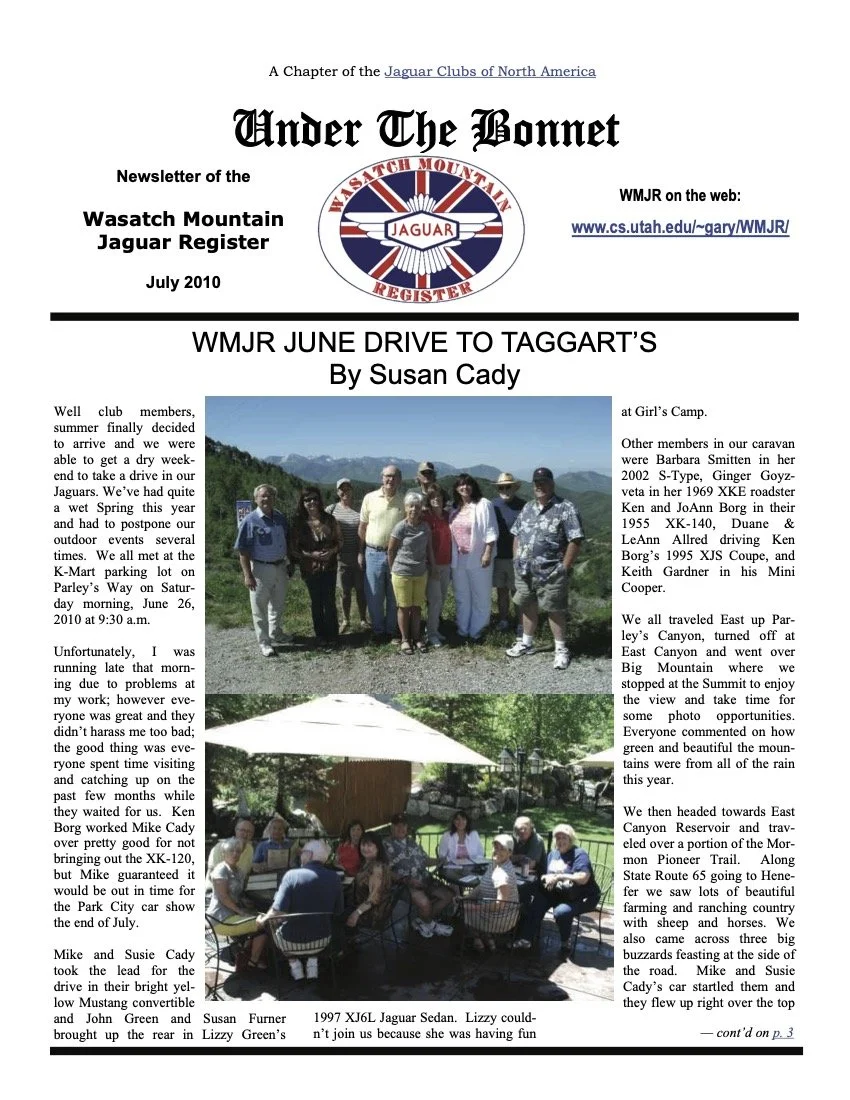 A Chapter of the Jaguar Clubs of North America

Under The Bonnet

Newsletter of the

Wasatch Mountain Jaguar Register

July 2010

WASATCH MOUNTAIN JAGUAR REGISTER

WMJR on the web:

www.cs.utah.edu/~gary/WMJR/

WMJR JUNE DRIVE TO TAGGART'S
By Susan Cady

Well club members, summer finally decided to arrive and we were able to get a dry weekend to take a drive in our Jaguars. We've had quite a wet Spring this year and had to postpone our outdoor events several times. We all met at the K-Mart parking lot on Parley's Way on Saturday morning, June 26, 2010 at 9:30 a.m.

Unfortunately, I was running late that morning due to problems at my work; however everyone was great and they didn't harass me too bad; the good thing was everyone spent time visiting and catching up on the past few months while they waited for us. Ken Borg worked Mike Cady over pretty good for not bringing out the XK-120, but Mike guaranteed it would be out in time for the Park City car show the end of July.

Mike and Susie Cady took the lead for the drive in their bright yellow Mustang convertible and John Green and Susan Furner brought up the rear in Lizzy Green's 1997 XJ6L Jaguar Sedan. Lizzy couldn't join us because she was having fun at Girl's Camp.

Other members in our caravan were Barbara Smitten in her 2002 S-Type, Ginger Goyzveta in her 1969 XKE roadster Ken and JoAnn Borg in their 1955 XK-140, Duane & LeAnn Allred driving Ken Borg's 1995 XJS Coupe, and Keith Gardner in his Mini Cooper.

We all traveled East up Parley's Canyon, turned off at East Canyon and went over Big Mountain where we stopped at the Summit to enjoy the view and take time for some photo opportunities. Everyone commented on how green and beautiful the mountains were from all of the rain this year.

We then headed towards East Canyon Reservoir and traveled over a portion of the Mormon Pioneer Trail. Along State Route 65 going to Henefer we saw lots of beautiful farming and ranching country with sheep and horses. We also came across three big buzzards feasting at the side of the road. Mike and Susie Cady's car startled them and they flew up right over the top

— cont'd on p. 3